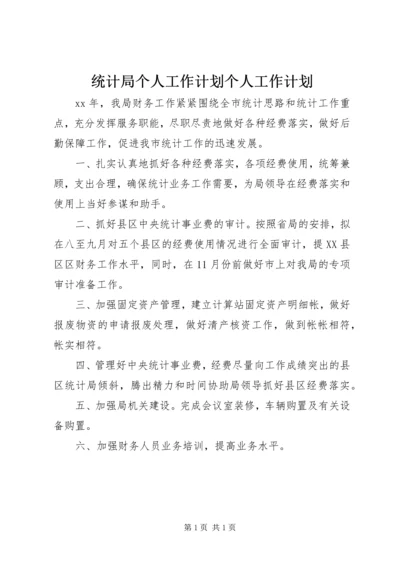 统计局个人工作计划个人工作计划

xx 年，我局财务工作紧紧围绕全市统计思路和统计工作重点，充分发挥服务职能，尽职尽责地做好各种经费落实，做好后勤保障工作，促进我市统计工作的迅速发展。

一、扎实认真地抓好各种经费落实，各项经费使用，统筹兼顾，支出合理，确保统计业务工作需要，为局领导在经费落实和使用上当好参谋和助手。

二、抓好县区中央统计事业费的审计。按照省局的安排，拟在八至九月对五个县区的经费使用情况进行全面审计，提 XX 县区区财务工作水平，同时，在 11 月份前做好市上对我局的专项审计准备工作。

三、加强固定资产管理，建立计算站固定资产明细帐，做好报废物资的申请报废处理，做好清产核资工作，做到帐帐相符，帐实相符。

四、管理好中央统计事业费，经费尽量向工作成绩突出的县区统计局倾斜，腾出精力和时间协助局领导抓好县区经费落实。

五、加强局机关建设。完成会议室装修，车辆购置及有关设备购置。

六、加强财务人员业务培训，提高业务水平。

第 1 页 共 1 页